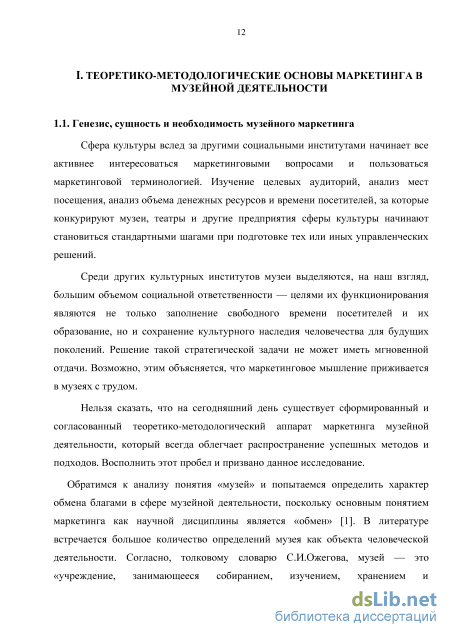 12

I. ТЕОРЕТИКО-МЕТОДОЛОГИЧЕСКИЕ ОСНОВЫ МАРКЕТИНГА В МУЗЕЙНОЙ ДЕЯТЕЛЬНОСТИ

1.1. Генезис, сущность и необходимость музейного маркетинга

Сфера культуры вслед за другими социальными институтами начинает все активнее интересоваться маркетинговыми вопросами и пользоваться маркетинговой терминологией. Изучение целевых аудиторий, анализ мест посещения, анализ объема денежных ресурсов и времени посетителей, за которые конкурируют музеи, театры и другие предприятия сферы культуры начинают становиться стандартными шагами при подготовке тех или иных управленческих решений.

Среди других культурных институтов музеи выделяются, на наш взгляд, большим объемом социальной ответственности — целями их функционирования являются не только заполнение свободного времени посетителей и их образование, но и сохранение культурного наследия человечества для будущих поколений. Решение такой стратегической задачи не может иметь мгновенной отдачи. Возможно, этим объясняется, что маркетинговое мышление приживается в музеях с трудом.

Нельзя сказать, что на сегодняшний день существует сформированный и согласованный теоретико-методологический аппарат маркетинга музейной деятельности, который всегда облегчает распространение успешных методов и подходов. Восполнить этот пробел и призвано данное исследование.

Обратимся к анализу понятия «музей» и попытаемся определить характер обмена благами в сфере музейной деятельности, поскольку основным понятием маркетинга как научной дисциплины является «обмен» [1]. В литературе встречается большое количество определений музея как объекта человеческой деятельности. Согласно, толковому словарю С.И.Ожегова, музей — это «учреждение, занимающееся собиранием, изучением, хранением и

dsLib.net
библиотека диссертаций